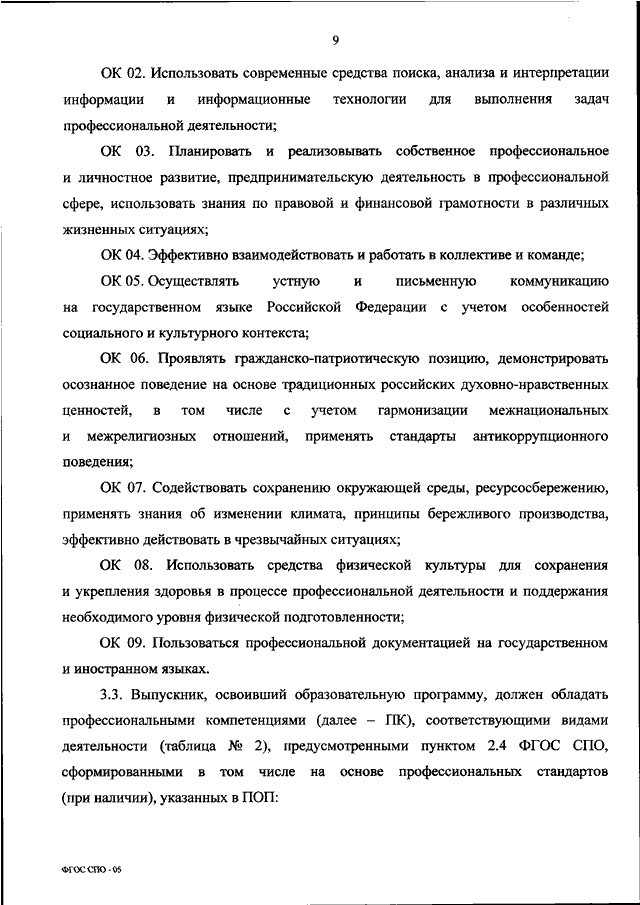 9

ОК 02. Использовать современные средства поиска, анализа и интерпретации информации и информационные технологии для выполнения задач профессиональной деятельности;

ОК 03. Планировать и реализовывать собственное профессиональное и личностное развитие, предпринимательскую деятельность в профессиональной сфере, использовать знания по правовой и финансовой грамотности в различных жизненных ситуациях;

ОК 04. Эффективно взаимодействовать и работать в коллективе и команде;

ОК 05. Осуществлять устную и письменную коммуникацию на государственном языке Российской Федерации с учетом особенностей социального и культурного контекста;

ОК 06. Проявлять гражданско-патриотическую позицию, демонстрировать осознанное поведение на основе традиционных российских духовно-нравственных ценностей, в том числе с учетом гармонизации межнациональных и межрелигиозных отношений, применять стандарты антикоррупционного поведения;

ОК 07. Содействовать сохранению окружающей среды, ресурсосбережению, применять знания об изменении климата, принципы бережливого производства, эффективно действовать в чрезвычайных ситуациях;

ОК 08. Использовать средства физической культуры для сохранения и укрепления здоровья в процессе профессиональной деятельности и поддержания необходимого уровня физической подготовленности;

ОК 09. Пользоваться профессиональной документацией на государственном и иностранном языках.

3.3. Выпускник, освоивший образовательную программу, должен обладать профессиональными компетенциями (далее – ПК), соответствующими видами деятельности (таблица № 2), предусмотренными пунктом 2.4 ФГОС СПО, сформированными в том числе на основе профессиональных стандартов (при наличии), указанных в ПОП:

ФГОС СПО - 05